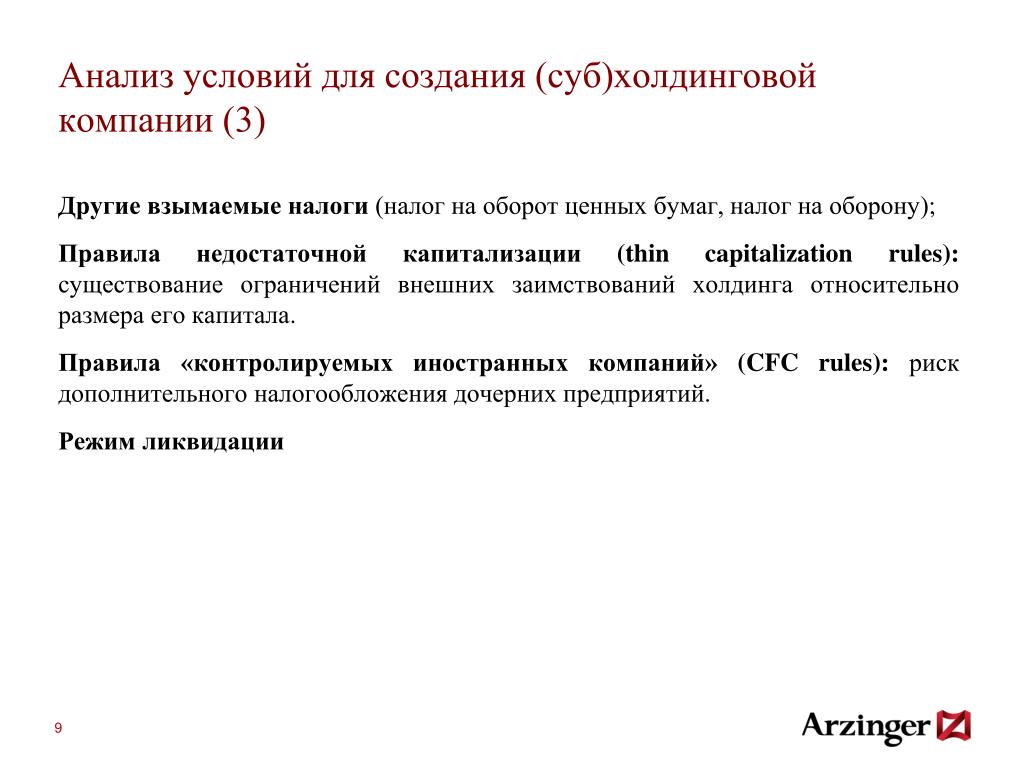 Анализ условий для создания (суб)холдинговой компании (3)

Другие взымаемые налоги (налог на оборот ценных бумаг, налог на оборону);

Правила недостаточной капитализации (thin capitalization rules): существование ограничений внешних заимствований холдинга относительно размера его капитала.

Правила «контролируемых иностранных компаний» (CFC rules): риск дополнительного налогообложения дочерних предприятий.

Режим ликвидации

9

Arzinger